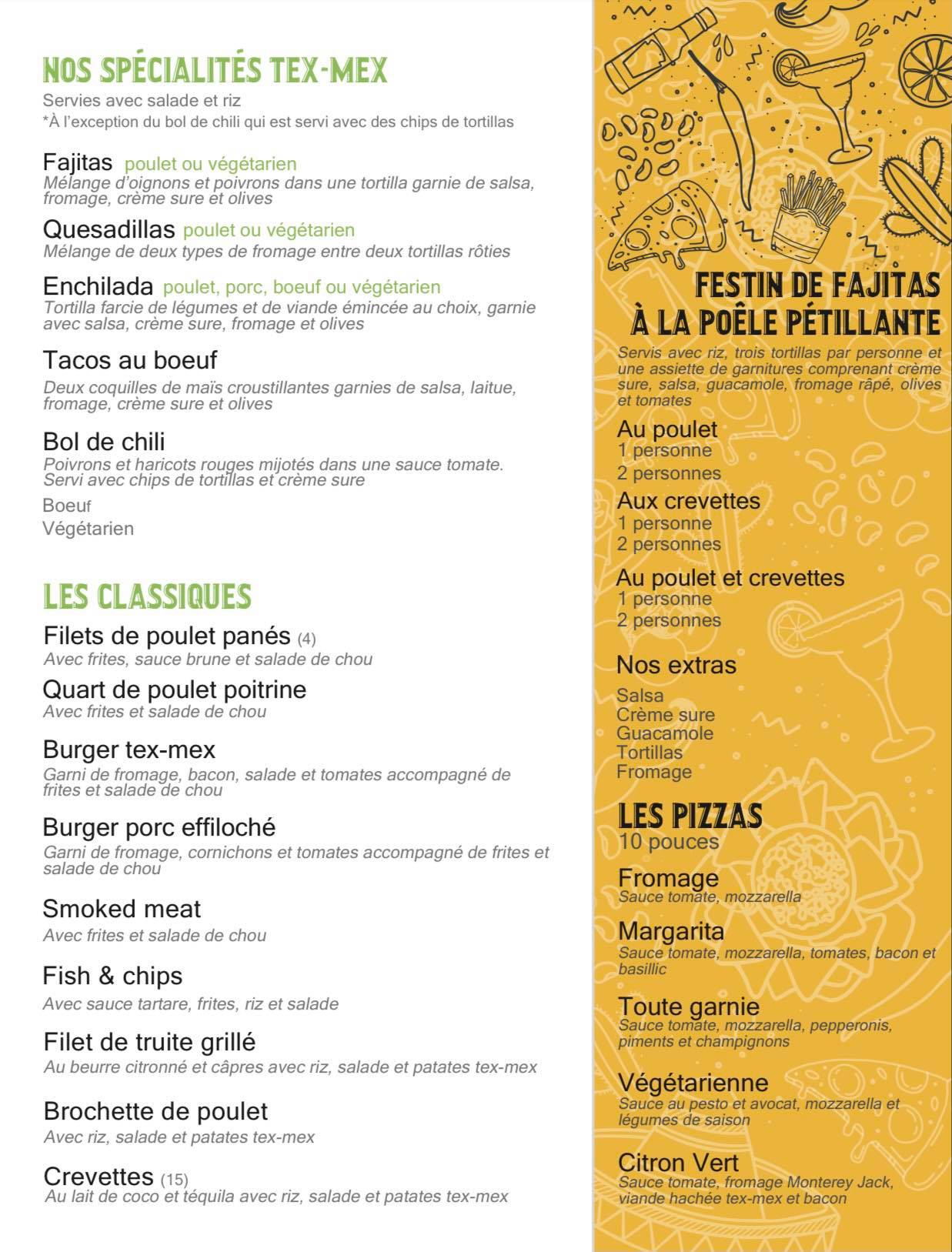 NOS SPÉCIALITÉS TEX-MEX
Servies avec salade et riz
*À l'exception du bol de chili qui est servi avec des chips de tortillas

Fajitas poulet ou végétarien
Mélange d'oignons et poivrons dans une tortilla garnie de salsa, fromage, crème sure et olives

Quesadillas poulet ou végétarien
Mélange de deux types de fromage entre deux tortillas rôties

Enchilada poulet, porc, boeuf ou végétarien
Tortilla farcie de légumes et de viande émincée au choix, garnie avec salsa, crème sure, fromage et olives

Tacos au boeuf
Deux coquilles de maïs croustillantes garnies de salsa, laitue, fromage, crème sure et olives

Bol de chili
Poivrons et haricots rouges mijotés dans une sauce tomate. Servi avec chips de tortillas et crème sure
Boeuf
Végétarien

LES CLASSIQUES

Filets de poulet panés (4)
Avec frites, sauce brune et salade de chou

Quart de poulet poitrine
Avec frites et salade de chou

Burger tex-mex
Garni de fromage, bacon, salade et tomates accompagné de frites et salade de chou

Burger porc effiloché
Garni de fromage, cornichons et tomates accompagné de frites et salade de chou

Smoked meat
Avec frites et salade de chou

Fish & chips
Avec sauce tartare, frites, riz et salade

Filet de truite grillé
Au beurre citronné et câpres avec riz, salade et patates tex-mex

Brochette de poulet
Avec riz, salade et patates tex-mex

Crevettes (15)
Au lait de coco et téquila avec riz, salade et patates tex-mex

FESTIN DE FAJITAS À LA POÊLE PÉTILLANTE
Servis avec riz, trois tortillas par personne et une assiette de garnitures comprenant crème sure, salsa, guacamole, fromage râpé, olives et tomates

Au poulet
1 personne
2 personnes

Aux crevettes
1 personne
2 personnes

Au poulet et crevettes
1 personne
2 personnes

Nos extras
Salsa
Crème sure
Guacamole
Tortillas
Fromage

LES PIZZAS
10 pouces

Fromage
Sauce tomate, mozzarella

Margarita
Sauce tomate, mozzarella, tomates, bacon et basillic

Toute garnie
Sauce tomate, mozzarella, pepperonis, piments et champignons

Végétarienne
Sauce au pesto et avocat, mozzarella et légumes de saison

Citron Vert
Sauce tomate, fromage Monterey Jack, viande hachée tex-mex et bacon